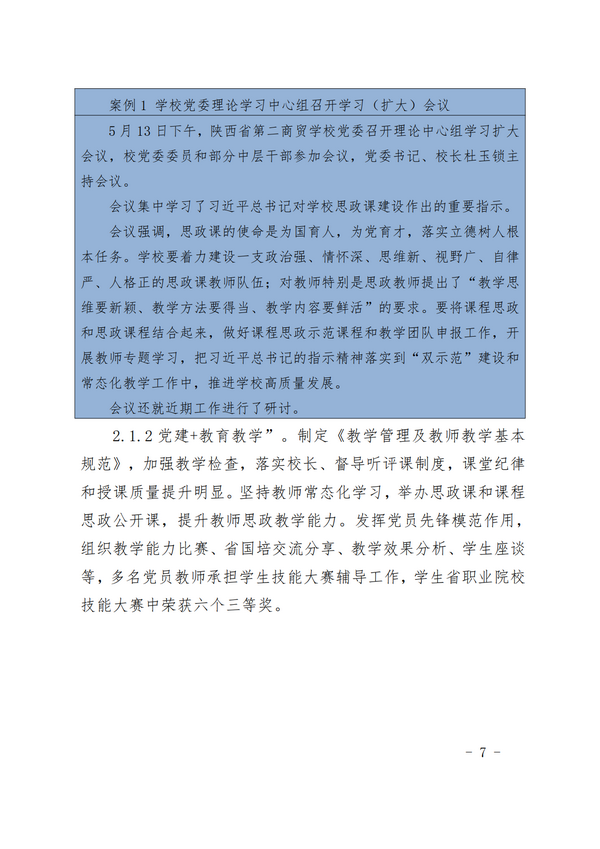 案例 1 学校党委理论学习中心组召开学习（扩大）会议

5 月 13 日下午，陕西省第二商贸学校党委召开理论中心组学习扩大会议，校党委委员和部分中层干部参加会议，党委书记、校长杜玉锁主持会议。

会议集中学习了习近平总书记对学校思政课建设作出的重要指示。

会议强调，思政课的使命是为国育人，为党育才，落实立德树人根本任务。学校要着力建设一支政治强、情怀深、思维新、视野广、自律严、人格正的思政课教师队伍；对教师特别是思政教师提出了“教学思维要新颖、教学方法要得当、教学内容要鲜活”的要求。要将课程思政和思政课程结合起来，做好课程思政示范课程和教学团队申报工作，开展教师专题学习，把习近平总书记的指示精神落实到“双示范”建设和常态化教学工作中，推进学校高质量发展。

会议还就近期工作进行了研讨。

2.1.2 党建+教育教学”。制定《教学管理及教师教学基本规范》，加强教学检查，落实校长、督导听评课制度，课堂纪律和授课质量提升明显。坚持教师常态化学习，举办思政课和课程思政公开课，提升教师思政教学能力。发挥党员先锋模范作用，组织教学能力比赛、省国培交流分享、教学效果分析、学生座谈等，多名党员教师承担学生技能大赛辅导工作，学生省职业院校技能大赛中荣获六个三等奖。

- 7 -